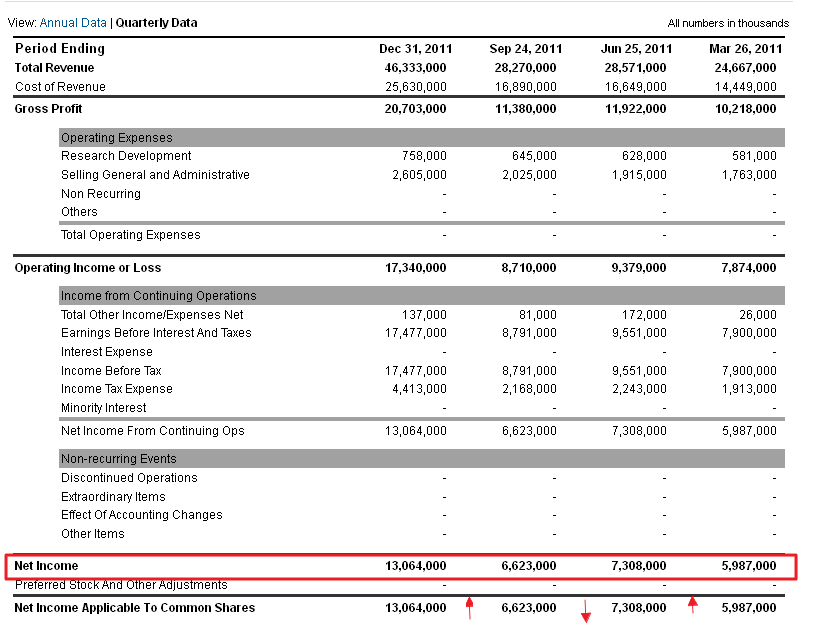 View: Annual Data | Quarterly Data

All numbers in thousands

| Period Ending | Dec 31, 2011 | Sep 24, 2011 | Jun 25, 2011 | Mar 26, 2011 |
|---|---|---|---|---|
| Total Revenue | 46,333,000 | 28,270,000 | 28,571,000 | 24,667,000 |
| Cost of Revenue | 25,630,000 | 16,890,000 | 16,649,000 | 14,449,000 |
| Gross Profit | 20,703,000 | 11,380,000 | 11,922,000 | 10,218,000 |
| Operating Expenses | | | | |
| Research Development | 758,000 | 645,000 | 628,000 | 581,000 |
| Selling General and Administrative | 2,605,000 | 2,025,000 | 1,915,000 | 1,763,000 |
| Non Recurring | - | - | - | - |
| Others | - | - | - | - |
| Total Operating Expenses | - | - | - | - |
| Operating Income or Loss | 17,340,000 | 8,710,000 | 9,379,000 | 7,874,000 |
| Income from Continuing Operations | | | | |
| Total Other Income/Expenses Net | 137,000 | 81,000 | 172,000 | 26,000 |
| Earnings Before Interest And Taxes | 17,477,000 | 8,791,000 | 9,551,000 | 7,900,000 |
| Interest Expense | - | - | - | - |
| Income Before Tax | 17,477,000 | 8,791,000 | 9,551,000 | 7,900,000 |
| Income Tax Expense | 4,413,000 | 2,168,000 | 2,243,000 | 1,913,000 |
| Minority Interest | - | - | - | - |
| Net Income From Continuing Ops | 13,064,000 | 6,623,000 | 7,308,000 | 5,987,000 |
| Non-recurring Events | | | | |
| Discontinued Operations | - | - | - | - |
| Extraordinary Items | - | - | - | - |
| Effect Of Accounting Changes | - | - | - | - |
| Other Items | - | - | - | - |
| Net Income | 13,064,000 | 6,623,000 | 7,308,000 | 5,987,000 |
| Preferred Stock And Other Adjustments | - | - | - | - |
| Net Income Applicable To Common Shares | 13,064,000 | 6,623,000 | 7,308,000 | 5,987,000 |